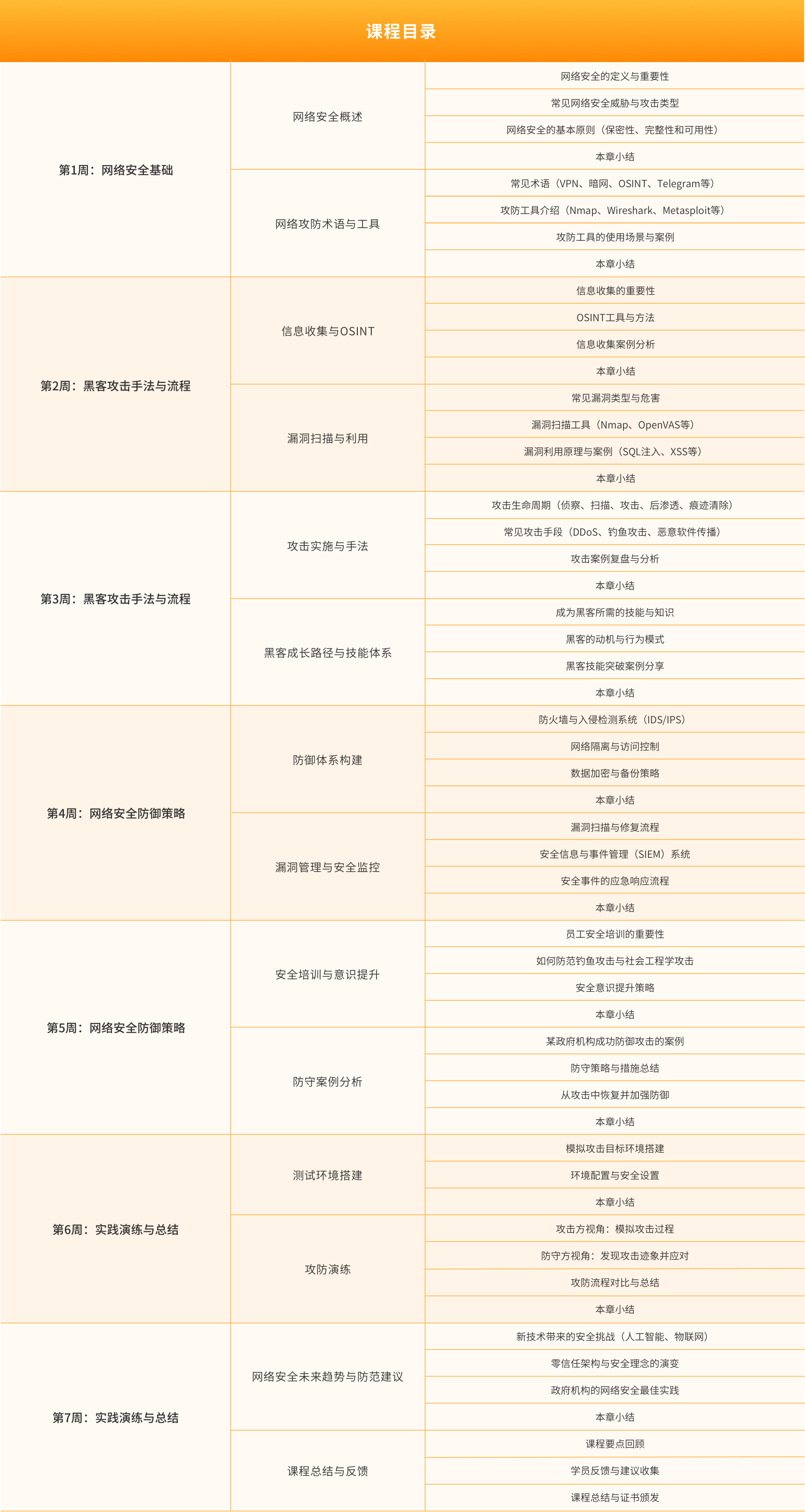 课程目录

| | | |
|---|---|---|
| 第1周：网络安全基础 | 网络安全概述 | 网络安全的定义与重要性 |
| | | 常见网络安全威胁与攻击类型 |
| | | 网络安全的基本原则（保密性、完整性和可用性） |
| | | 本章小结 |
| | 网络攻防术语与工具 | 常见术语（VPN、暗网、OSINT、Telegram等） |
| | | 攻防工具介绍（Nmap、Wireshark、Metasploit等） |
| | | 攻防工具的使用场景与案例 |
| | | 本章小结 |
| 第2周：黑客攻击手法与流程 | 信息收集与OSINT | 信息收集的重要性 |
| | | OSINT工具与方法 |
| | | 信息收集案例分析 |
| | | 本章小结 |
| | 漏洞扫描与利用 | 常见漏洞类型与危害 |
| | | 漏洞扫描工具（Nmap、OpenVAS等） |
| | | 漏洞利用原理与案例（SQL注入、XSS等） |
| | | 本章小结 |
| 第3周：黑客攻击手法与流程 | 攻击实施与手法 | 攻击生命周期（侦察、扫描、攻击、后渗透、痕迹清除） |
| | | 常见攻击手段（DDoS、钓鱼攻击、恶意软件传播） |
| | | 攻击案例复盘与分析 |
| | | 本章小结 |
| | 黑客成长路径与技能体系 | 成为黑客所需的技能与知识 |
| | | 黑客的动机与行为模式 |
| | | 黑客技能突破案例分享 |
| | | 本章小结 |
| 第4周：网络安全防御策略 | 防御体系构建 | 防火墙与入侵检测系统（IDS/IPS） |
| | | 网络隔离与访问控制 |
| | | 数据加密与备份策略 |
| | | 本章小结 |
| | 漏洞管理与安全监控 | 漏洞扫描与修复流程 |
| | | 安全信息与事件管理（SIEM）系统 |
| | | 安全事件的应急响应流程 |
| | | 本章小结 |
| 第5周：网络安全防御策略 | 安全培训与意识提升 | 员工安全培训的重要性 |
| | | 如何防范钓鱼攻击与社会工程学攻击 |
| | | 安全意识提升策略 |
| | | 本章小结 |
| | 防守案例分析 | 某政府机构成功防御攻击的案例 |
| | | 防守策略与措施总结 |
| | | 从攻击中恢复并加强防御 |
| | | 本章小结 |
| 第6周：实践演练与总结 | 测试环境搭建 | 模拟攻击目标环境搭建 |
| | | 环境配置与安全设置 |
| | | 本章小结 |
| | 攻防演练 | 攻击方视角：模拟攻击过程 |
| | | 防守方视角：发现攻击迹象并应对 |
| | | 攻防流程对比与总结 |
| | | 本章小结 |
| 第7周：实践演练与总结 | 网络安全未来趋势与防范建议 | 新技术带来的安全挑战（人工智能、物联网） |
| | | 零信任架构与安全理念的演变 |
| | | 政府机构的网络安全最佳实践 |
| | | 本章小结 |
| | 课程总结与反馈 | 课程要点回顾 |
| | | 学员反馈与建议收集 |
| | | 课程总结与证书颁发 |